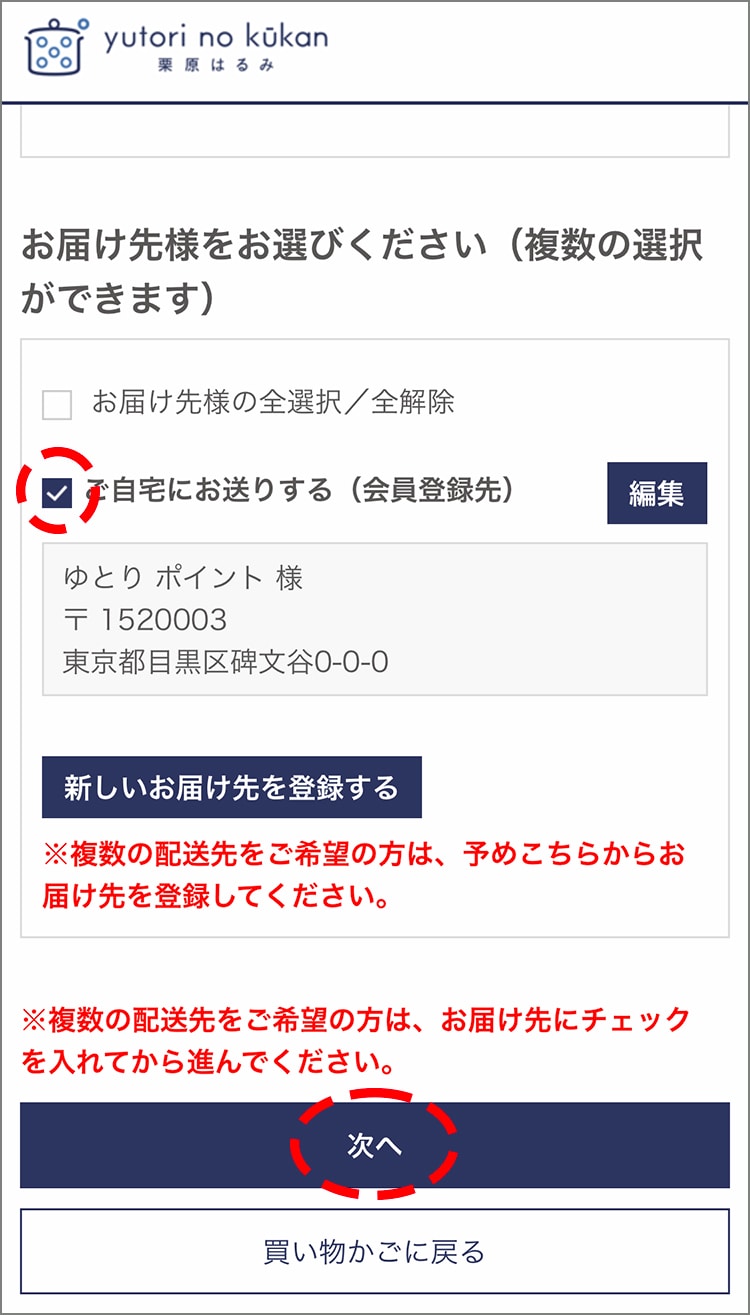 yutori no kūkan
栗原はるみ

お届け先様をお選びください（複数の選択ができます）

お届け先様の全選択／全解除

ご自宅にお送りする（会員登録先）

編集

ゆとり ポイント 様
〒 1520003
東京都目黒区碑文谷0-0-0

新しいお届け先を登録する

※複数の配送先をご希望の方は、予めこちらからお届け先を登録してください。

※複数の配送先をご希望の方は、お届け先にチェックを入れてから進んでください。

次へ

買い物かごに戻る